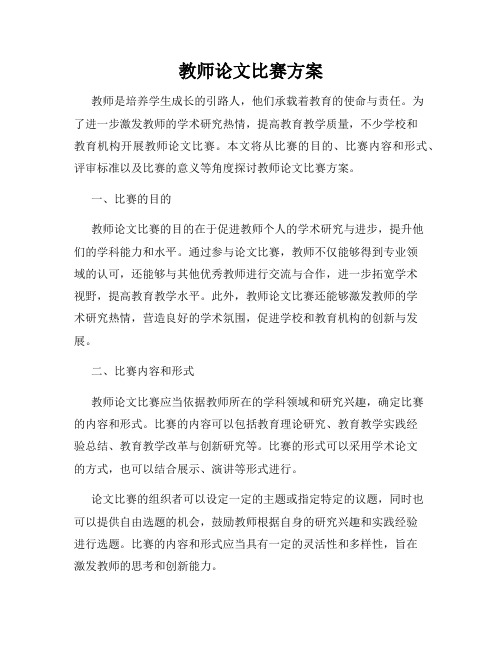 教师论文比赛方案

教师是培养学生成长的引路人，他们承载着教育的使命与责任。为了进一步激发教师的学术研究热情，提高教育教学质量，不少学校和教育机构开展教师论文比赛。本文将从比赛的目的、比赛内容和形式、评审标准以及比赛的意义等角度探讨教师论文比赛方案。

一、比赛的目的

教师论文比赛的目的在于促进教师个人的学术研究与进步，提升他们的学科能力和水平。通过参与论文比赛，教师不仅能够得到专业领域的认可，还能够与其他优秀教师进行交流与合作，进一步拓宽学术视野，提高教育教学水平。此外，教师论文比赛还能够激发教师的学术研究热情，营造良好的学术氛围，促进学校和教育机构的创新与发展。

二、比赛内容和形式

教师论文比赛应当依据教师所在的学科领域和研究兴趣，确定比赛的内容和形式。比赛的内容可以包括教育理论研究、教育教学实践经验总结、教育教学改革与创新研究等。比赛的形式可以采用学术论文的方式，也可以结合展示、演讲等形式进行。

论文比赛的组织者可以设定一定的主题或指定特定的议题，同时也可以提供自由选题的机会，鼓励教师根据自身的研究兴趣和实践经验进行选题。比赛的内容和形式应当具有一定的灵活性和多样性，旨在激发教师的思考和创新能力。